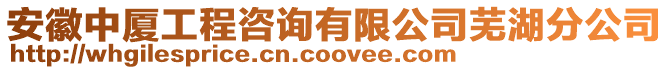 安徽中厦工程咨询有限公司芜湖分公司
http://whgilesprice.cn.coovee.com